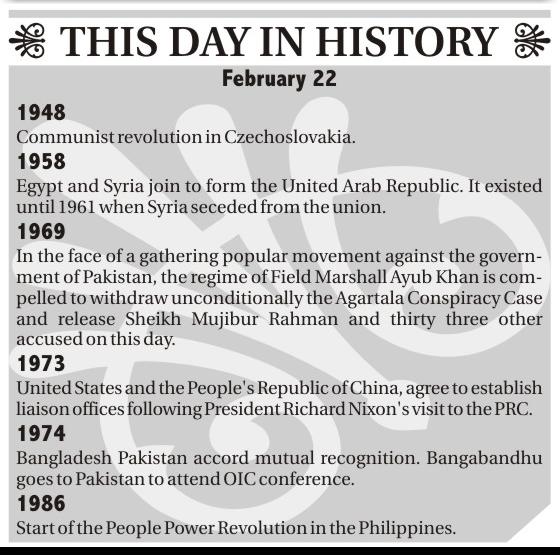 THIS DAY IN HISTORY

February 22

1948

Communist revolution in Czechoslovakia.

1958

Egypt and Syria join to form the United Arab Republic. It existed until 1961 when Syria seceded from the union.

1969

In the face of a gathering popular movement against the government of Pakistan, the regime of Field Marshall Ayub Khan is compelled to withdraw unconditionally the Agartala Conspiracy Case and release Sheikh Mujibur Rahman and thirty three other accused on this day.

1973

United States and the People's Republic of China, agree to establish liaison offices following President Richard Nixon's visit to the PRC.

1974

Bangladesh Pakistan accord mutual recognition. Bangabandhu goes to Pakistan to attend OIC conference.

1986

Start of the People Power Revolution in the Philippines.